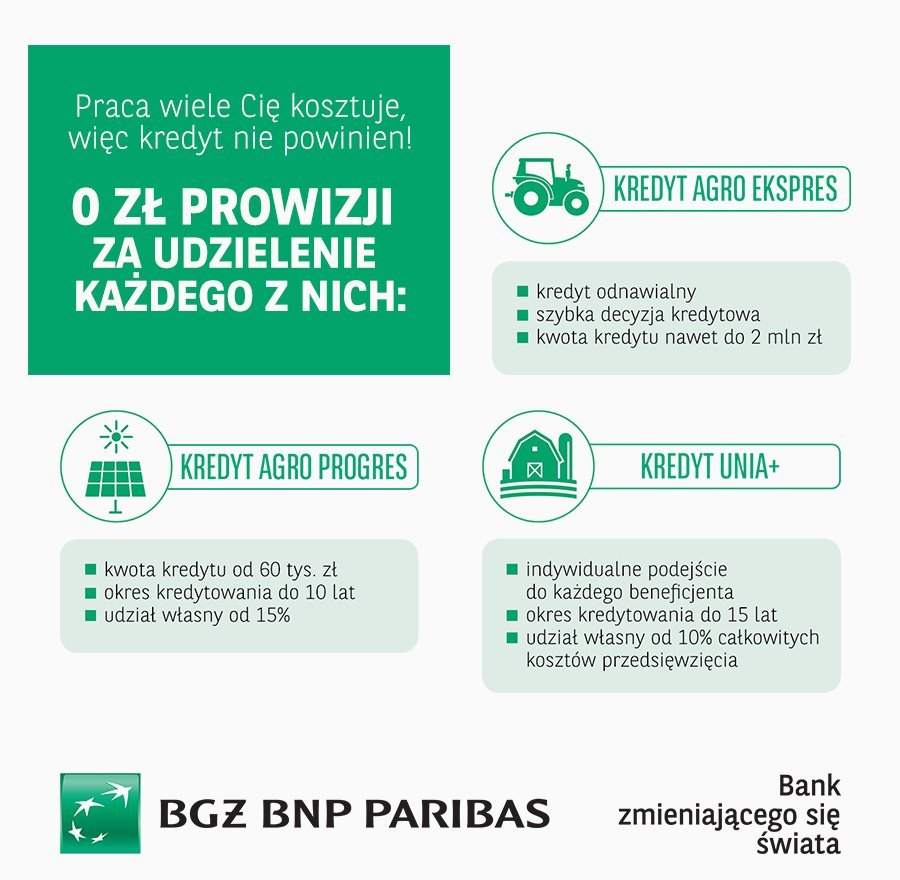 Praca wiele Cię kosztuje, więc kredyt nie powinien!

0 ZŁ PROWIZJI ZA UDZIELENIE KAŻDEGO Z NICH:

KREDYT AGRO EKSPRES

- kredyt odnawialny
- szybka decyzja kredytowa
- kwota kredytu nawet do 2 mln zł

KREDYT AGRO PROGRES

- kwota kredytu od 60 tys. zł
- okres kredytowania do 10 lat
- udział własny od 15%

KREDYT UNIA+

- indywidualne podejście do każdego beneficjenta
- okres kredytowania do 15 lat
- udział własny od 10% całkowitych kosztów przedsięwzięcia

BGŻ BNP PARIBAS

Bank zmieniającego się świata